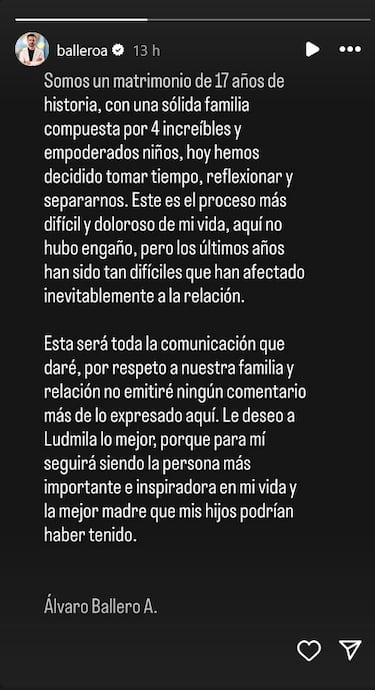 balleroa 13 h

Somos un matrimonio de 17 años de historia, con una sólida familia compuesta por 4 increíbles y empoderados niños, hoy hemos decidido tomar tiempo, reflexionar y separarnos. Este es el proceso más difícil y doloroso de mi vida, aquí no hubo engaño, pero los últimos años han sido tan difíciles que han afectado inevitablemente a la relación.

Esta será toda la comunicación que daré, por respeto a nuestra familia y relación no emitiré ningún comentario más de lo expresado aquí. Le deseo a Ludmila lo mejor, porque para mí seguirá siendo la persona más importante e inspiradora en mi vida y la mejor madre que mis hijos podrían haber tenido.

Álvaro Ballero A.